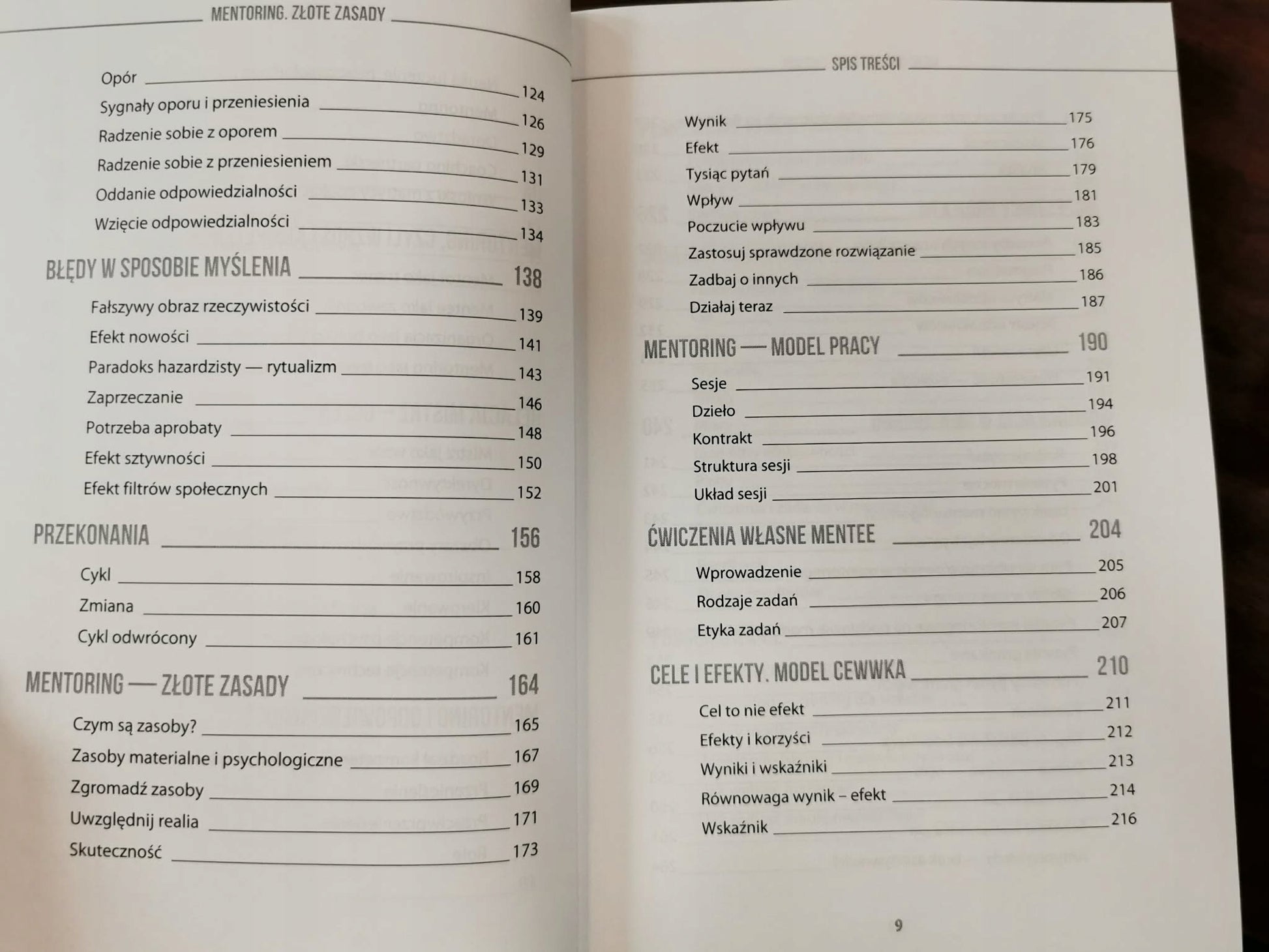 MENTORING. ZŁOTE ZASADY

Opór 124
Sygnały oporu i przeniesienia 126
Radzenie sobie z oporem 129
Radzenie sobie z przeniesieniem 131
Oddanie odpowiedzialności 133
Wzięcie odpowiedzialności 134

BŁĘDY W SPOSOBIE MYŚLENIA 138
Fałszywy obraz rzeczywistości 139
Efekt nowości 141
Paradoks hazardzisty — rytualizm 143
Zaprzeczanie 146
Potrzeba aprobaty 148
Efekt sztywności 150
Efekt filtrów społecznych 152

PRZEKONANIA 156
Cykl 158
Zmiana 160
Cykl odwrócony 161

MENTORING — ZŁOTE ZASADY 164
Czym są zasoby? 165
Zasoby materialne i psychologiczne 167
Zgromadź zasoby 169
Uwzględnij realia 171
Skuteczność 173

SPIS TREŚCI

Wynik 175
Efekt 176
Tysiąc pytań 179
Wpływ 181
Poczucie wpływu 183
Zastosuj sprawdzone rozwiązanie 185
Zadbaj o innych 186
Działaj teraz 187

MENTORING — MODEL PRACY 190
Sesje 191
Dzieło 194
Kontrakt 196
Struktura sesji 198
Układ sesji 201

ĆWICZENIA WŁASNE MENTEE 204
Wprowadzenie 205
Rodzaje zadań 206
Etyka zadań 207

CELE I EFEKTY. MODEL CEWWKA 210
Cel to nie efekt 211
Efekty i korzyści 212
Wyniki i wskaźniki 213
Równowaga wynik – efekt 214
Wskaźnik 216

9